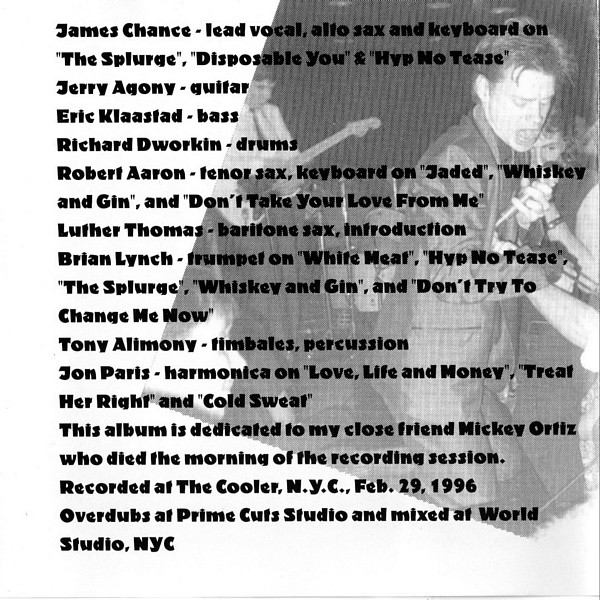 James Chance - lead vocal, alto sax and keyboard on "The Splurge", "Disposable You" & "Hyp No Tease"
Jerry Agony - guitar
Eric Klaastad - bass
Richard Dworkin - drums
Robert Aaron - tenor sax, keyboard on "Jaded", "Whiskey and Gin", and "Don't Take Your Love From Me"
Luther Thomas - baritone sax, introduction
Brian Lynch - trumpet on "White Meat", "Hyp No Tease", "The Splurge", "Whiskey and Gin", and "Don't Try To Change Me Now"
Tony Alimony - timbales, percussion
Jon Paris - harmonica on "Love, Life and Money", "Treat Her Right" and "Cold Sweat"
This album is dedicated to my close friend Mickey Ortiz who died the morning of the recording session.
Recorded at The Cooler, N.Y.C., Feb. 29, 1996
Overdubs at Prime Cuts Studio and mixed at World Studio, NYC